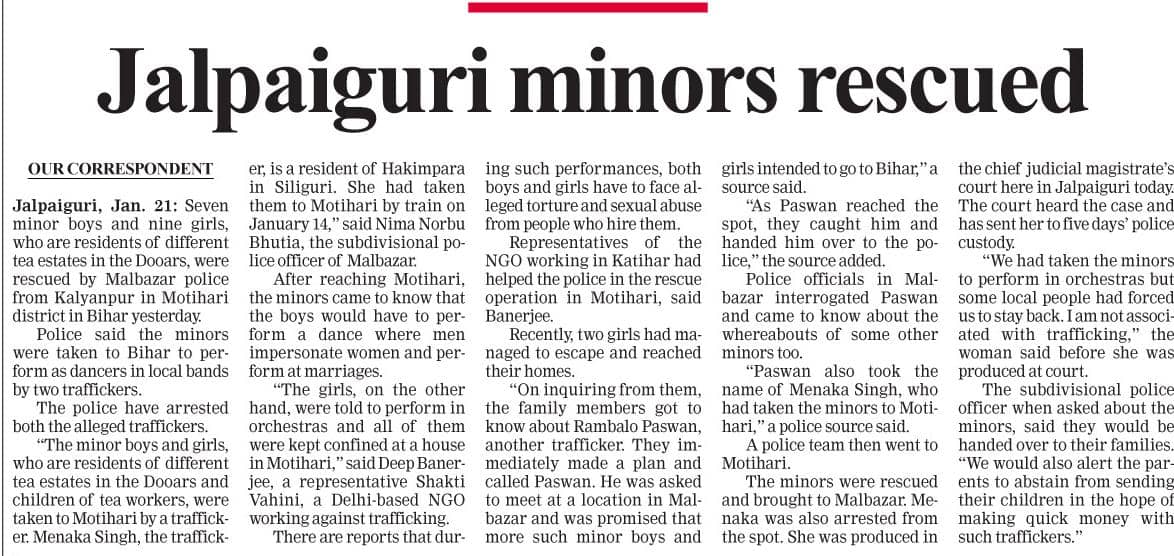 Jalpaiguri minors rescued

OUR CORRESPONDENT

Jalpaiguri, Jan. 21: Seven minor boys and nine girls, who are residents of different tea estates in the Dooars, were rescued by Malbazar police from Kalyanpur in Motihari district in Bihar yesterday.

Police said the minors were taken to Bihar to perform as dancers in local bands by two traffickers.

The police have arrested both the alleged traffickers.

"The minor boys and girls, who are residents of different tea estates in the Dooars and children of tea workers, were taken to Motihari by a trafficker. Menaka Singh, the trafficker, is a resident of Hakimpara in Siliguri. She had taken them to Motihari by train on January 14," said Nima Norbu Bhutia, the subdivisional police officer of Malbazar.

After reaching Motihari, the minors came to know that the boys would have to perform a dance where men impersonate women and perform at marriages.

"The girls, on the other hand, were told to perform in orchestras and all of them were kept confined at a house in Motihari," said Deep Banerjee, a representative Shakti Vahini, a Delhi-based NGO working against trafficking.

There are reports that during such performances, both boys and girls have to face alleged torture and sexual abuse from people who hire them.

Representatives of the NGO working in Katihar had helped the police in the rescue operation in Motihari, said Banerjee.

Recently, two girls had managed to escape and reached their homes.

"On inquiring from them, the family members got to know about Rambalo Paswan, another trafficker. They immediately made a plan and called Paswan. He was asked to meet at a location in Malbazar and was promised that more such minor boys and girls intended to go to Bihar," a source said.

"As Paswan reached the spot, they caught him and handed him over to the police," the source added.

Police officials in Malbazar interrogated Paswan and came to know about the whereabouts of some other minors too.

"Paswan also took the name of Menaka Singh, who had taken the minors to Motihari," a police source said.

A police team then went to Motihari.

The minors were rescued and brought to Malbazar. Menaka was also arrested from the spot. She was produced in the chief judicial magistrate's court here in Jalpaiguri today. The court heard the case and has sent her to five days' police custody.

"We had taken the minors to perform in orchestras but some local people had forced us to stay back. I am not associated with trafficking," the woman said before she was produced at court.

The subdivisional police officer when asked about the minors, said they would be handed over to their families. "We would also alert the parents to abstain from sending their children in the hope of making quick money with such traffickers."